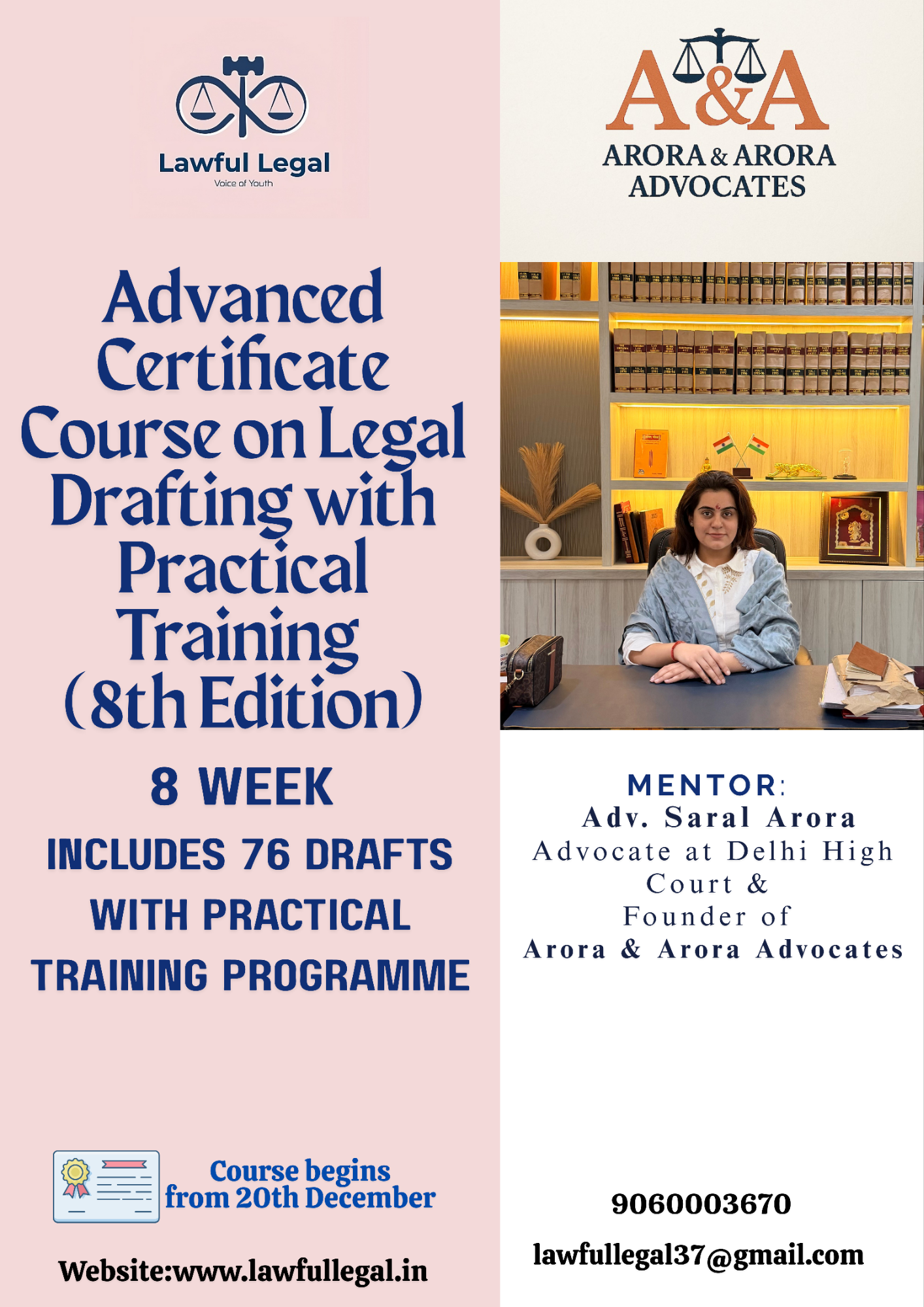 Lawful Legal
Voice of Youth

Advanced Certificate Course on Legal Drafting with Practical Training (8th Edition)

8 WEEK

INCLUDES 76 DRAFTS WITH PRACTICAL TRAINING PROGRAMME

Course begins from 20th December

Website:www.lawfullegal.in

A&A
ARORA & ARORA
ADVOCATES

MENTOR:
Adv. Saral Arora
Advocate at Delhi High Court &
Founder of
Arora & Arora Advocates

9060003670

lawfullegal37@gmail.com